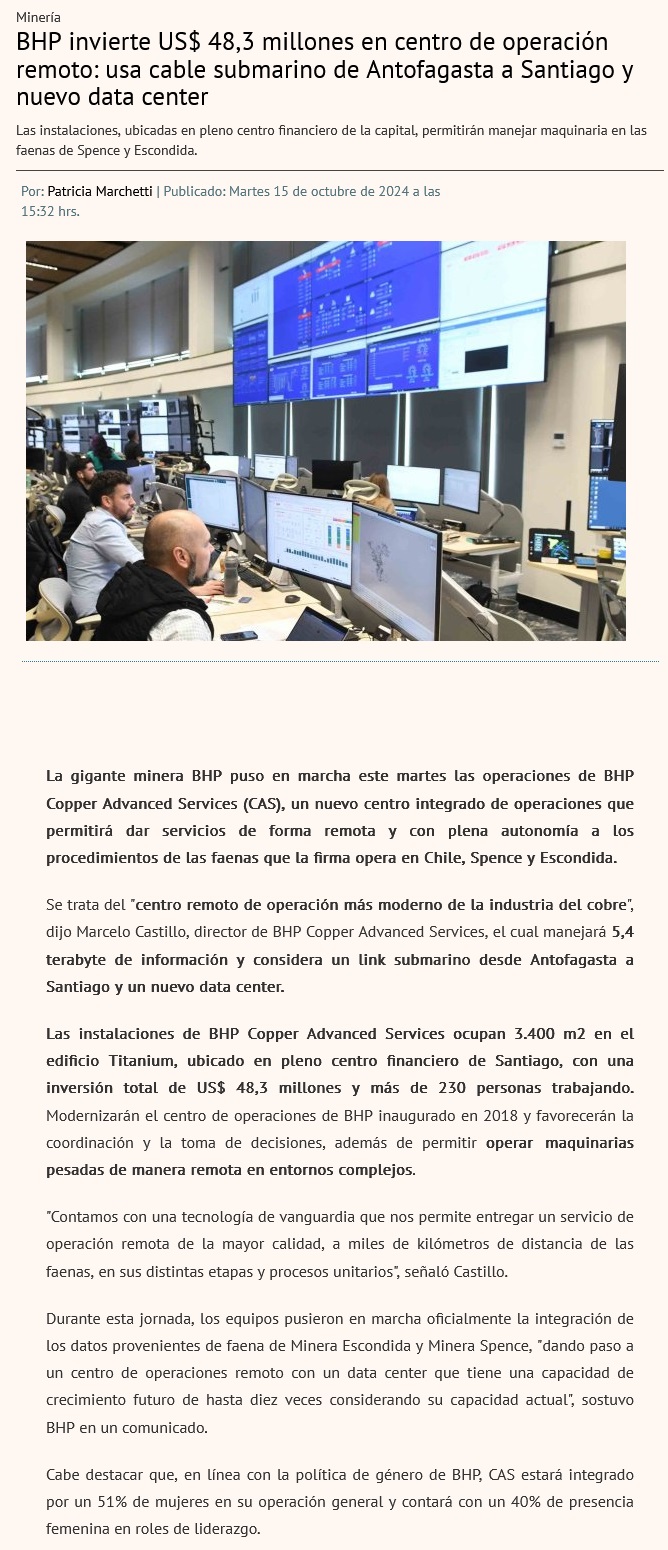 Minería

BHP invierte US$ 48,3 millones en centro de operación remoto: usa cable submarino de Antofagasta a Santiago y nuevo data center

Las instalaciones, ubicadas en pleno centro financiero de la capital, permitirán manejar maquinaria en las faenas de Spence y Escondida.

Por: Patricia Marchetti | Publicado: Martes 15 de octubre de 2024 a las 15:32 hrs.

La gigante minera BHP puso en marcha este martes las operaciones de BHP Copper Advanced Services (CAS), un nuevo centro integrado de operaciones que permitirá dar servicios de forma remota y con plena autonomía a los procedimientos de las faenas que la firma opera en Chile, Spence y Escondida.

Se trata del "centro remoto de operación más moderno de la industria del cobre", dijo Marcelo Castillo, director de BHP Copper Advanced Services, el cual manejará 5,4 terabyte de información y considera un link submarino desde Antofagasta a Santiago y un nuevo data center.

Las instalaciones de BHP Copper Advanced Services ocupan 3.400 m2 en el edificio Titanium, ubicado en pleno centro financiero de Santiago, con una inversión total de US$ 48,3 millones y más de 230 personas trabajando. Modernizarán el centro de operaciones de BHP inaugurado en 2018 y favorecerán la coordinación y la toma de decisiones, además de permitir operar maquinarias pesadas de manera remota en entornos complejos.

"Contamos con una tecnología de vanguardia que nos permite entregar un servicio de operación remota de la mayor calidad, a miles de kilómetros de distancia de las faenas, en sus distintas etapas y procesos unitarios", señaló Castillo.

Durante esta jornada, los equipos pusieron en marcha oficialmente la integración de los datos provenientes de faena de Minera Escondida y Minera Spence, "dando paso a un centro de operaciones remoto con un data center que tiene una capacidad de crecimiento futuro de hasta diez veces considerando su capacidad actual", sostuvo BHP en un comunicado.

Cabe destacar que, en línea con la política de género de BHP, CAS estará integrado por un 51% de mujeres en su operación general y contará con un 40% de presencia femenina en roles de liderazgo.